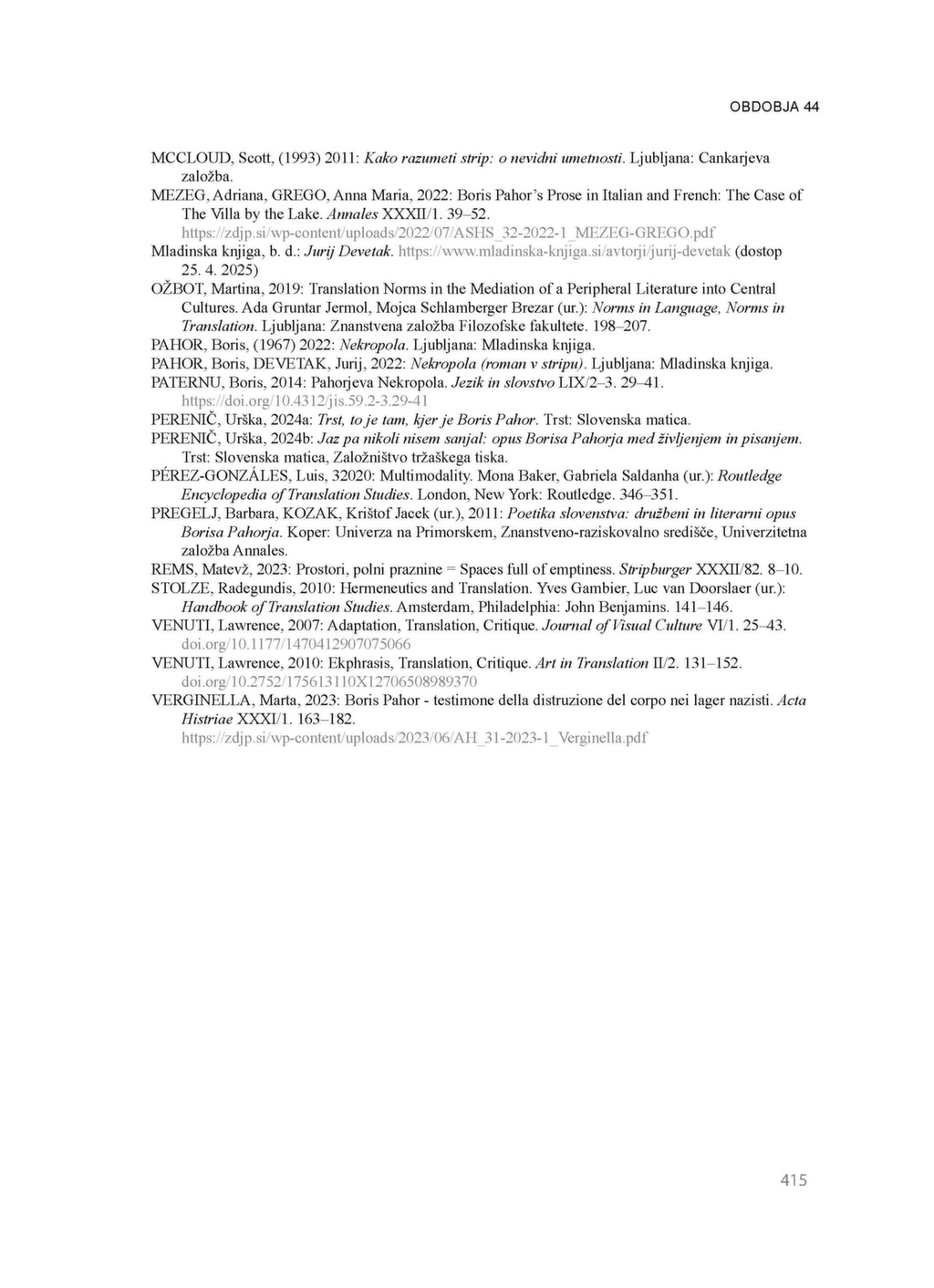 OBDOBJA 44

MCCLOUD, Scott, (1993) 2011: Kako razumeti strip: o nevidni umetnosti. Ljubljana: Cankarjeva založba.
MEZEG, Adriana, GREGO, Anna Maria, 2022: Boris Pahor's Prose in Italian and French: The Case of The Villa by the Lake. Annales XXXII/1. 39–52. https://zdjp.si/wp-content/uploads/2022/07/ASHS_32-2022-1_MEZEG-GREGO.pdf
Mladinska knjiga, b. d.: Jurij Devetak. https://www.mladinska-knjiga.si/avtorji/jurij-devetak (dostop 25. 4. 2025)
OŽBOT, Martina, 2019: Translation Norms in the Mediation of a Peripheral Literature into Central Cultures. Ada Gruntar Jermol, Mojca Schlamberger Brezar (ur.): Norms in Language, Norms in Translation. Ljubljana: Znanstvena založba Filozofske fakultete. 198–207.
PAHOR, Boris, (1967) 2022: Nekropola. Ljubljana: Mladinska knjiga.
PAHOR, Boris, DEVETAK, Jurij, 2022: Nekropola (roman v stripu). Ljubljana: Mladinska knjiga.
PATERNU, Boris, 2014: Pahorjeva Nekropola. Jezik in slovstvo LIX/2–3. 29–41. https://doi.org/10.4312/jis.59.2-3.29-41
PERENIČ, Urška, 2024a: Trst, to je tam, kjer je Boris Pahor. Trst: Slovenska matica.
PERENIČ, Urška, 2024b: Jaz pa nikoli nisem sanjal: opus Borisa Pahorja med življenjem in pisanjem. Trst: Slovenska matica, Založništvo tržaškega tiska.
PÉREZ-GONZÁLES, Luis, 32020: Multimodality. Mona Baker, Gabriela Saldanha (ur.): Routledge Encyclopedia of Translation Studies. London, New York: Routledge. 346–351.
PREGELJ, Barbara, KOZAK, Krištof Jacek (ur.), 2011: Poetika slovenstva: družbeni in literarni opus Borisa Pahorja. Koper: Univerza na Primorskem, Znanstveno-raziskovalno središče, Univerzitetna založba Annales.
REMS, Matevž, 2023: Prostori, polni praznine = Spaces full of emptiness. Stripburger XXXII/82. 8–10.
STOLZE, Radegundis, 2010: Hermeneutics and Translation. Yves Gambier, Luc van Doorslaer (ur.): Handbook of Translation Studies. Amsterdam, Philadelphia: John Benjamins. 141–146.
VENUTI, Lawrence, 2007: Adaptation, Translation, Critique. Journal of Visual Culture VI/1. 25–43. doi.org/10.1177/1470412907075066
VENUTI, Lawrence, 2010: Ekphrasis, Translation, Critique. Art in Translation II/2. 131–152. doi.org/10.2752/175613110X12706508989370
VERGINELLA, Marta, 2023: Boris Pahor - testimone della distruzione del corpo nei lager nazisti. Acta Histriae XXXI/1. 163–182. https://zdjp.si/wp-content/uploads/2023/06/AH_31-2023-1_Verginella.pdf

415